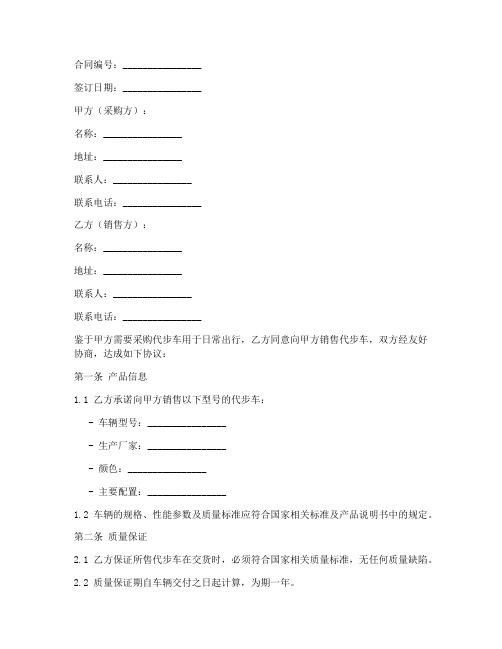 合同编号：________________

签订日期：________________

甲方（采购方）：

名称：________________

地址：________________

联系人：________________

联系电话：________________

乙方（销售方）：

名称：________________

地址：________________

联系人：________________

联系电话：________________

鉴于甲方需要采购代步车用于日常出行，乙方同意向甲方销售代步车，双方经友好协商，达成如下协议：

第一条 产品信息

1.1 乙方承诺向甲方销售以下型号的代步车：

- 车辆型号：________________

- 生产厂家：________________

- 颜色：________________

- 主要配置：________________

1.2 车辆的规格、性能参数及质量标准应符合国家相关标准及产品说明书中的规定。

第二条 质量保证

2.1 乙方保证所售代步车在交货时，必须符合国家相关质量标准，无任何质量缺陷。

2.2 质量保证期自车辆交付之日起计算，为期一年。